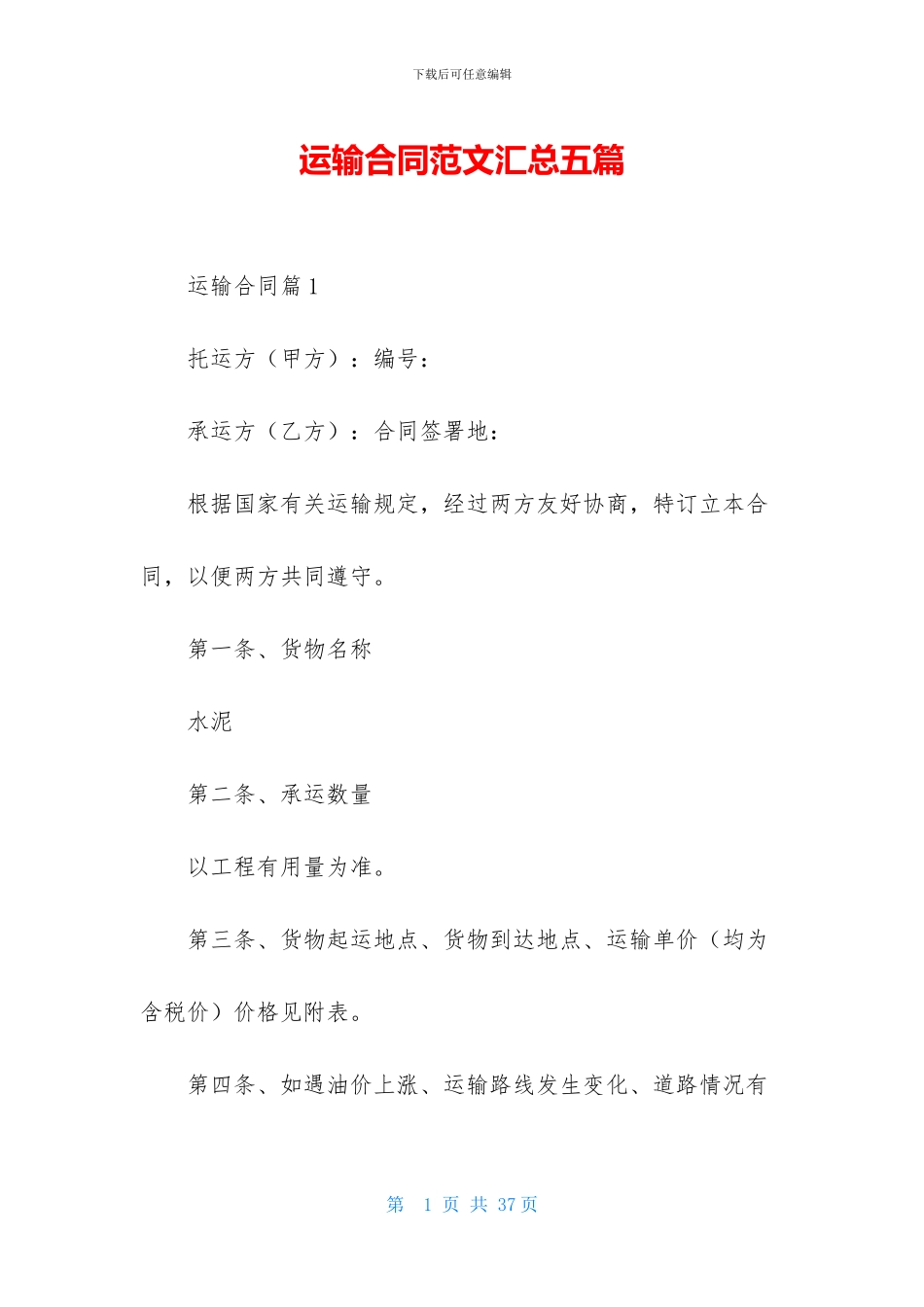 下载后可任意编辑

运输合同范文汇总五篇

运输合同篇1

托运方（甲方）：编号：

承运方（乙方）：合同签署地：

根据国家有关运输规定，经过两方友好协商，特订立本合同，以便两方共同遵守。

第一条、货物名称

水泥

第二条、承运数量

以工程有用量为准。

第三条、货物起运地点、货物到达地点、运输单价（均为含税价）价格见附表。

第四条、如遇油价上涨、运输路线发生变化、道路情况有

第 1 页 共 37 页